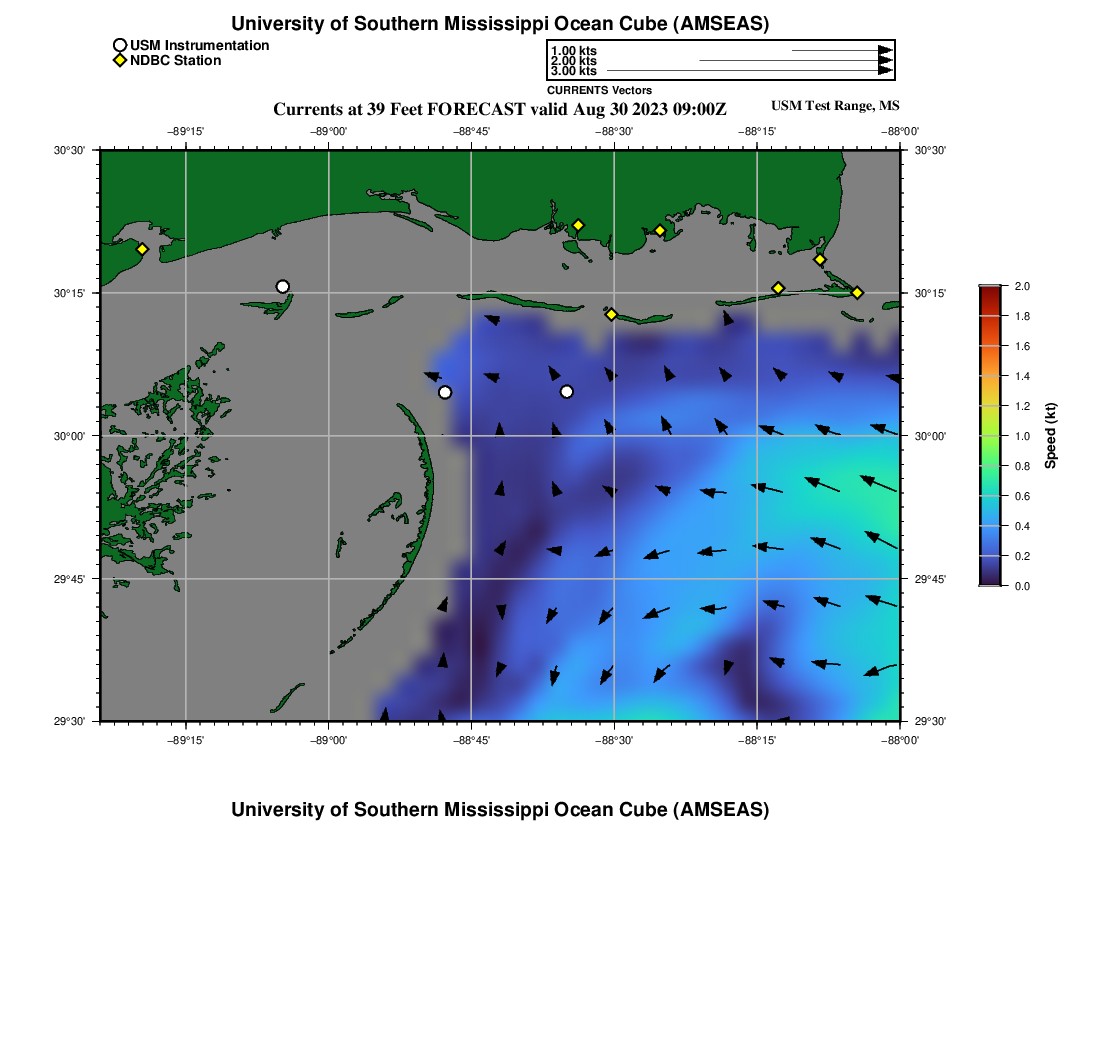 University of Southern Mississippi Ocean Cube (AMSEAS)

USM Instrumentation
NDBC Station

1.00 kts
2.00 kts
3.00 kts
CURRENTS Vectors

Currents at 39 Feet FORECAST valid Aug 30 2023 09:00Z

USM Test Range, MS

−89°15' −89°00' −88°45' −88°30' −88°15' −88°00'

30°30' 30°15' 30°00' 29°45' 29°30'

30°30' 30°15' 30°00' 29°45' 29°30'

−89°15' −89°00' −88°45' −88°30' −88°15' −88°00'

2.0
1.8
1.6
1.4
1.2
1.0
0.8
0.6
0.4
0.2
0.0
Speed (kt)

University of Southern Mississippi Ocean Cube (AMSEAS)